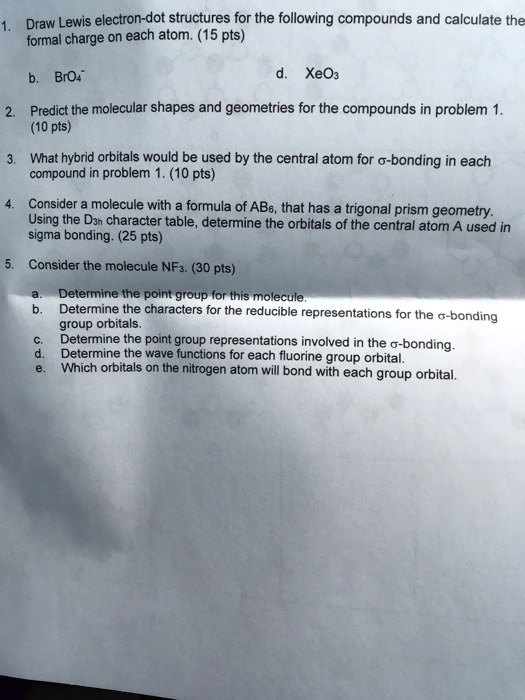 1. Draw Lewis electron-dot structures for the following compounds and calculate the formal charge on each atom. (15 pts)

b. $BrO_4^-$ d. $XeO_3$

2. Predict the molecular shapes and geometries for the compounds in problem 1. (10 pts)

3. What hybrid orbitals would be used by the central atom for σ-bonding in each compound in problem 1. (10 pts)

4. Consider a molecule with a formula of $AB_6$, that has a trigonal prism geometry. Using the $D_{3h}$ character table, determine the orbitals of the central atom A used in sigma bonding. (25 pts)

5. Consider the molecule $NF_3$. (30 pts)

a. Determine the point group for this molecule.
b. Determine the characters for the reducible representations for the σ-bonding group orbitals.
c. Determine the point group representations involved in the σ-bonding.
d. Determine the wave functions for each fluorine group orbital.
e. Which orbitals on the nitrogen atom will bond with each group orbital.